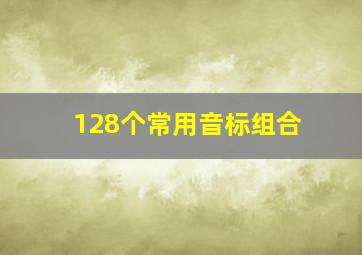 128个常用音标组合